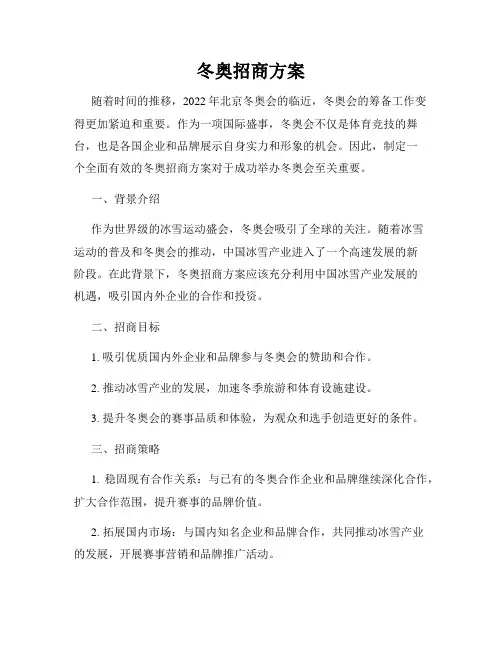 冬奥招商方案

随着时间的推移，2022 年北京冬奥会的临近，冬奥会的筹备工作变得更加紧迫和重要。作为一项国际盛事，冬奥会不仅是体育竞技的舞台，也是各国企业和品牌展示自身实力和形象的机会。因此，制定一个全面有效的冬奥招商方案对于成功举办冬奥会至关重要。

一、背景介绍

作为世界级的冰雪运动盛会，冬奥会吸引了全球的关注。随着冰雪运动的普及和冬奥会的推动，中国冰雪产业进入了一个高速发展的新阶段。在此背景下，冬奥招商方案应该充分利用中国冰雪产业发展的机遇，吸引国内外企业的合作和投资。

二、招商目标

1. 吸引优质国内外企业和品牌参与冬奥会的赞助和合作。

2. 推动冰雪产业的发展，加速冬季旅游和体育设施建设。

3. 提升冬奥会的赛事品质和体验，为观众和选手创造更好的条件。

三、招商策略

1. 稳固现有合作关系：与已有的冬奥合作企业和品牌继续深化合作，扩大合作范围，提升赛事的品牌价值。

2. 拓展国内市场：与国内知名企业和品牌合作，共同推动冰雪产业的发展，开展赛事营销和品牌推广活动。